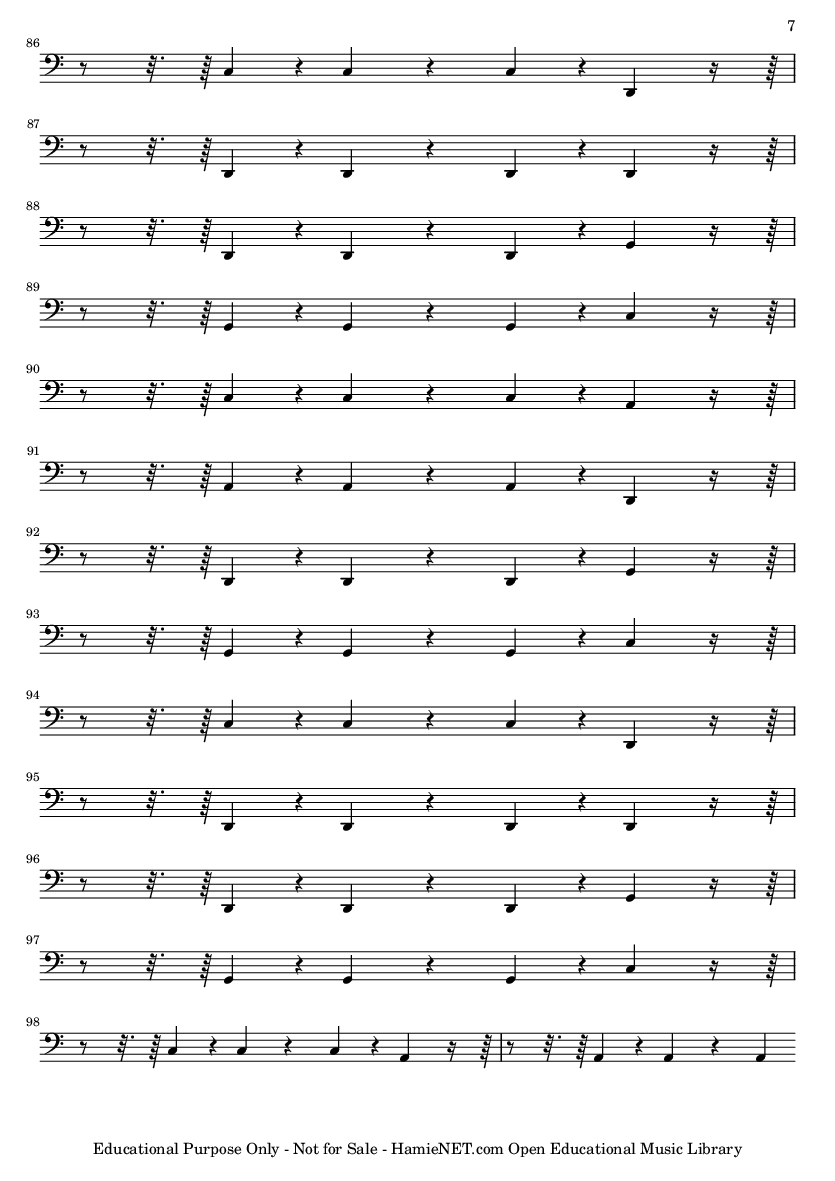 7

86

87

88

89

90

91

92

93

94

95

96

97

98

Educational Purpose Only - Not for Sale - HamieNET.com Open Educational Music Library